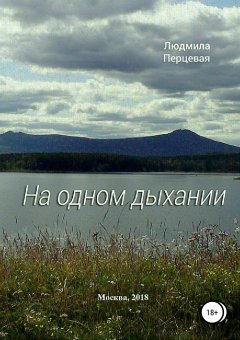 Людмила
Перцевая

На одном дыхании

Москва, 2018

18+